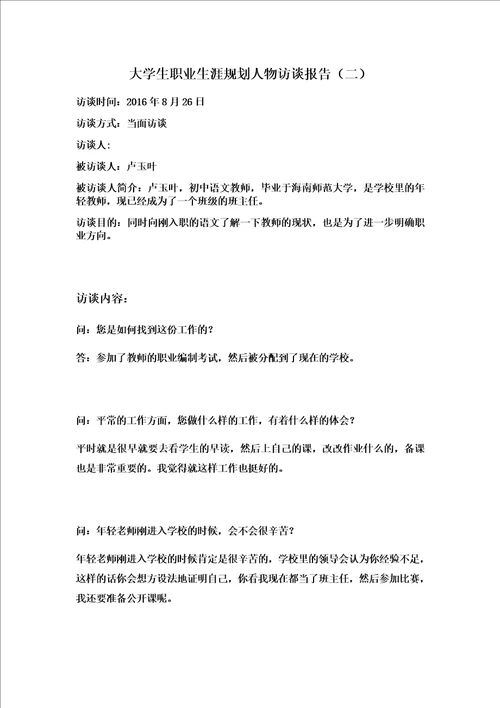 大学生职业生涯规划人物访谈报告（二）

访谈时间：2016 年 8 月 26 日

访谈方式：当面访谈

访谈人：

被访谈人：卢玉叶

被访谈人简介：卢玉叶，初中语文教师，毕业于海南师范大学，是学校里的年轻教师，现已经成为了一个班级的班主任。

访谈目的：同时向刚入职的语文了解一下教师的现状，也是为了进一步明确职业方向。

访谈内容：

问：您是如何找到这份工作的？

答：参加了教师的职业编制考试，然后被分配到了现在的学校。

问：平常的工作方面，您做什么样的工作，有着什么样的体会？

平时就是很早就要去看学生的早读，然后上自己的课，改改作业什么的，备课也是非常重要的。我觉得就这样工作也挺好的。

问：年轻老师刚进入学校的时候，会不会很辛苦？

年轻老师刚进入学校的时候肯定是很辛苦的，学校里的领导会认为你经验不足，这样的话你会想方设法地证明自己，你看我现在都当了班主任，然后参加比赛，我还要准备公开课呢。